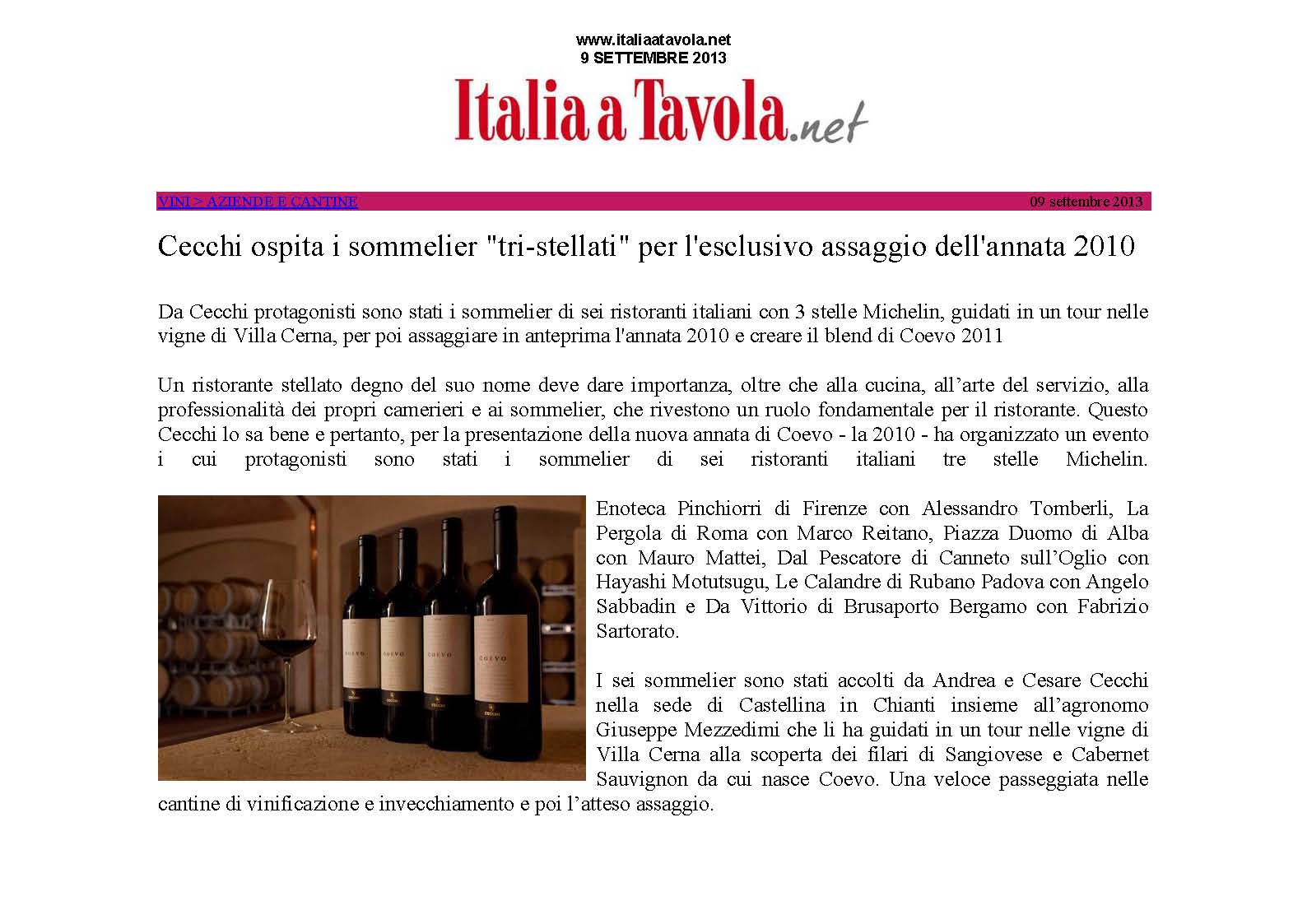 www.italiaatavola.net
9 SETTEMBRE 2013

Italia a Tavola.net

VINI > AZIENDE E CANTINE 09 settembre 2013

Cecchi ospita i sommelier "tri-stellati" per l'esclusivo assaggio dell'annata 2010

Da Cecchi protagonisti sono stati i sommelier di sei ristoranti italiani con 3 stelle Michelin, guidati in un tour nelle vigne di Villa Cerna, per poi assaggiare in anteprima l'annata 2010 e creare il blend di Coevo 2011

Un ristorante stellato degno del suo nome deve dare importanza, oltre che alla cucina, all'arte del servizio, alla professionalità dei propri camerieri e ai sommelier, che rivestono un ruolo fondamentale per il ristorante. Questo Cecchi lo sa bene e pertanto, per la presentazione della nuova annata di Coevo - la 2010 - ha organizzato un evento i cui protagonisti sono stati i sommelier di sei ristoranti italiani tre stelle Michelin.

COEVO COEVO COEVO COEVO

Enoteca Pinchiorri di Firenze con Alessandro Tomberli, La Pergola di Roma con Marco Reitano, Piazza Duomo di Alba con Mauro Mattei, Dal Pescatore di Canneto sull'Oglio con Hayashi Motutsugu, Le Calandre di Rubano Padova con Angelo Sabbadin e Da Vittorio di Brusaporto Bergamo con Fabrizio Sartorato.

I sei sommelier sono stati accolti da Andrea e Cesare Cecchi nella sede di Castellina in Chianti insieme all'agronomo Giuseppe Mezzedimi che li ha guidati in un tour nelle vigne di Villa Cerna alla scoperta dei filari di Sangiovese e Cabernet Sauvignon da cui nasce Coevo. Una veloce passeggiata nelle cantine di vinificazione e invecchiamento e poi l'atteso assaggio.